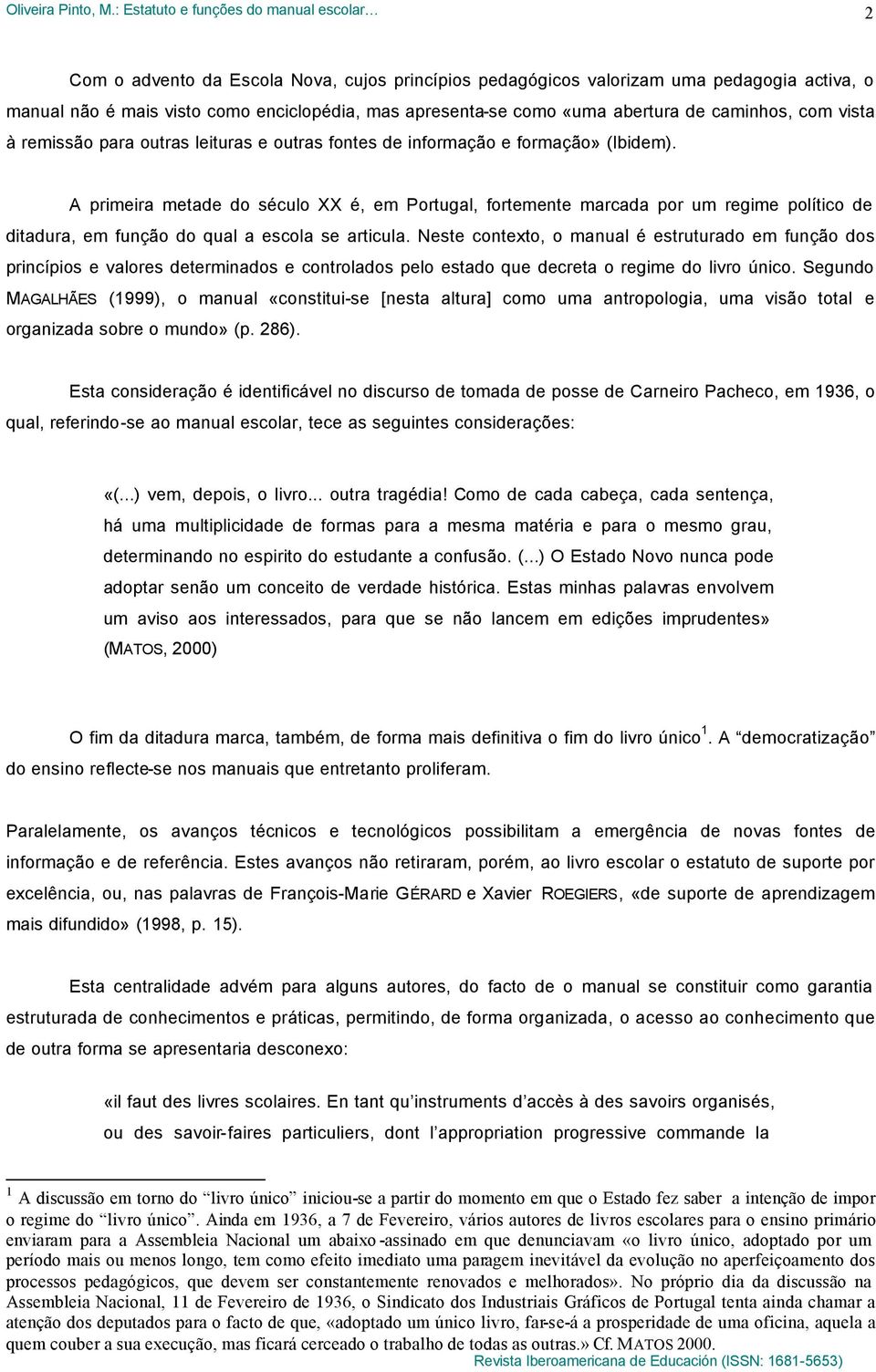 Oliveira Pinto, M.: Estatuto e funções do manual escolar… 2

Com o advento da Escola Nova, cujos princípios pedagógicos valorizam uma pedagogia activa, o manual não é mais visto como enciclopédia, mas apresenta-se como «uma abertura de caminhos, com vista à remissão para outras leituras e outras fontes de informação e formação» (Ibidem).

A primeira metade do século XX é, em Portugal, fortemente marcada por um regime político de ditadura, em função do qual a escola se articula. Neste contexto, o manual é estruturado em função dos princípios e valores determinados e controlados pelo estado que decreta o regime do livro único. Segundo MAGALHÃES (1999), o manual «constitui-se [nesta altura] como uma antropologia, uma visão total e organizada sobre o mundo» (p. 286).

Esta consideração é identificável no discurso de tomada de posse de Carneiro Pacheco, em 1936, o qual, referindo-se ao manual escolar, tece as seguintes considerações:

«(...) vem, depois, o livro... outra tragédia! Como de cada cabeça, cada sentença, há uma multiplicidade de formas para a mesma matéria e para o mesmo grau, determinando no espirito do estudante a confusão. (...) O Estado Novo nunca pode adoptar senão um conceito de verdade histórica. Estas minhas palavras envolvem um aviso aos interessados, para que se não lancem em edições imprudentes» (MATOS, 2000)

O fim da ditadura marca, também, de forma mais definitiva o fim do livro único $^1$. A “democratização” do ensino reflecte-se nos manuais que entretanto proliferam.

Paralelamente, os avanços técnicos e tecnológicos possibilitam a emergência de novas fontes de informação e de referência. Estes avanços não retiraram, porém, ao livro escolar o estatuto de suporte por excelência, ou, nas palavras de François-Marie GÉRARD e Xavier ROEGIERS, «de suporte de aprendizagem mais difundido» (1998, p. 15).

Esta centralidade advém para alguns autores, do facto de o manual se constituir como garantia estruturada de conhecimentos e práticas, permitindo, de forma organizada, o acesso ao conhecimento que de outra forma se apresentaria desconexo:

«il faut des livres scolaires. En tant qu’instruments d’accès à des savoirs organisés, ou des savoir-faires particuliers, dont l’appropriation progressive commande la

$^1$ A discussão em torno do “livro único” iniciou-se a partir do momento em que o Estado fez saber a intenção de impor o regime do “livro único”. Ainda em 1936, a 7 de Fevereiro, vários autores de livros escolares para o ensino primário enviaram para a Assembleia Nacional um abaixo-assinado em que denunciavam «o livro único, adoptado por um período mais ou menos longo, tem como efeito imediato uma paragem inevitável da evolução no aperfeiçoamento dos processos pedagógicos, que devem ser constantemente renovados e melhorados». No próprio dia da discussão na Assembleia Nacional, 11 de Fevereiro de 1936, o Sindicato dos Industriais Gráficos de Portugal tenta ainda chamar a atenção dos deputados para o facto de que, «adoptado um único livro, far-se-á a prosperidade de uma oficina, aquela a quem couber a sua execução, mas ficará cerceado o trabalho de todas as outras.» Cf. MATOS 2000.

Revista Iberoamericana de Educación (ISSN: 1681-5653)